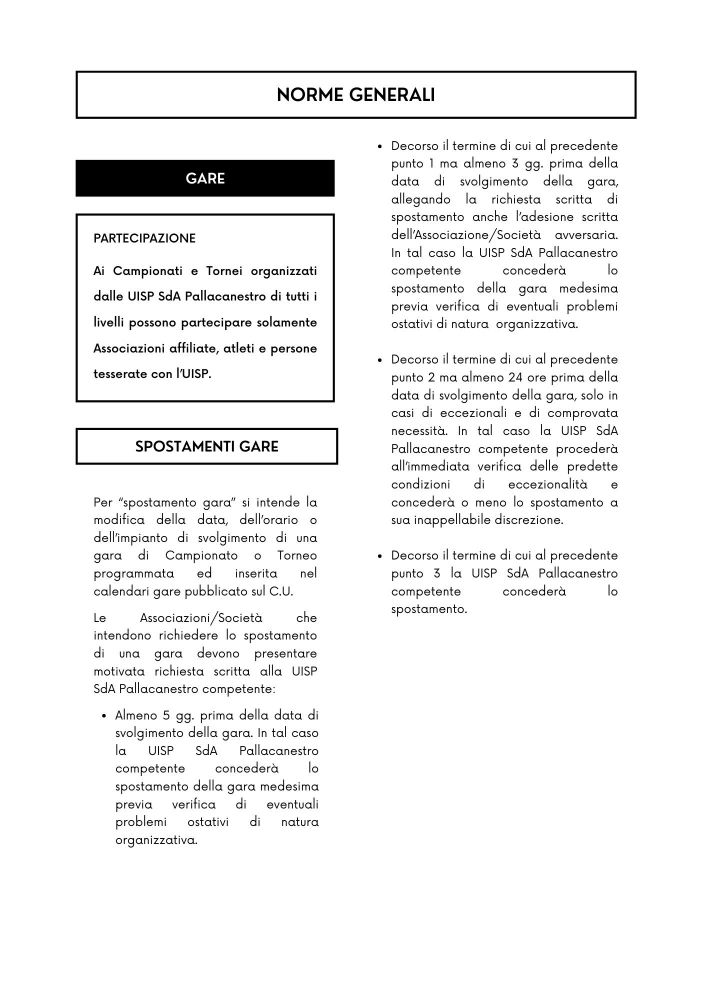 NORME GENERALI

GARE

PARTECIPAZIONE

Ai Campionati e Tornei organizzati dalle UISP SdA Pallacanestro di tutti i livelli possono partecipare solamente Associazioni affiliate, atleti e persone tesserate con l'UISP.

SPOSTAMENTI GARE

Per "spostamento gara" si intende la modifica della data, dell'orario o dell'impianto di svolgimento di una gara di Campionato o Torneo programmata ed inserita nel calendari gare pubblicato sul C.U.

Le Associazioni/Società che intendono richiedere lo spostamento di una gara devono presentare motivata richiesta scritta alla UISP SdA Pallacanestro competente:

• Almeno 5 gg. prima della data di svolgimento della gara. In tal caso la UISP SdA Pallacanestro competente concederà lo spostamento della gara medesima previa verifica di eventuali problemi ostativi di natura organizzativa.

• Decorso il termine di cui al precedente punto 1 ma almeno 3 gg. prima della data di svolgimento della gara, allegando la richiesta scritta di spostamento anche l'adesione scritta dell'Associazione/Società avversaria. In tal caso la UISP SdA Pallacanestro competente concederà lo spostamento della gara medesima previa verifica di eventuali problemi ostativi di natura organizzativa.

• Decorso il termine di cui al precedente punto 2 ma almeno 24 ore prima della data di svolgimento della gara, solo in casi di eccezionali e di comprovata necessità. In tal caso la UISP SdA Pallacanestro competente procederà all'immediata verifica delle predette condizioni di eccezionalità e concederà o meno lo spostamento a sua inappellabile discrezione.

• Decorso il termine di cui al precedente punto 3 la UISP SdA Pallacanestro competente concederà lo spostamento.